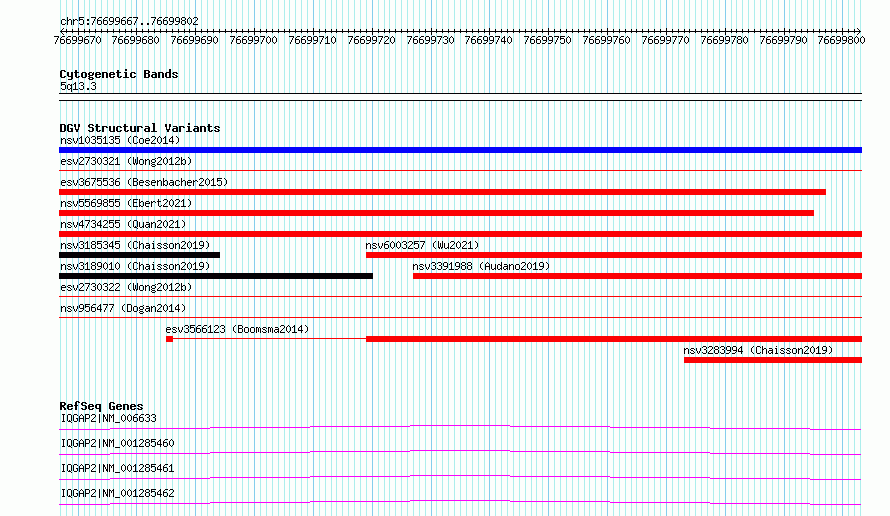 chr5:76699667..76699802

76699670 76699680 76699690 76699700 76699710 76699720 76699730 76699740 76699750 76699760 76699770 76699780 76699790 76699800

Cytogenetic Bands
5q13.3

DGV Structural Variants
nsv1035135 (Coe2014)
esv2730321 (Wong2012b)
esv3675536 (Besenbacher2015)
nsv5569855 (Ebert2021)
nsv4734255 (Quan2021)
nsv3185345 (Chaisson2019)
nsv6003257 (Wu2021)
nsv3189010 (Chaisson2019)
nsv3391988 (Audano2019)
esv2730322 (Wong2012b)
nsv956477 (Dogan2014)
esv3566123 (Boomsma2014)
nsv3283994 (Chaisson2019)

RefSeq Genes
IQGAP2|NM_006633
IQGAP2|NM_001285460
IQGAP2|NM_001285461
IQGAP2|NM_001285462